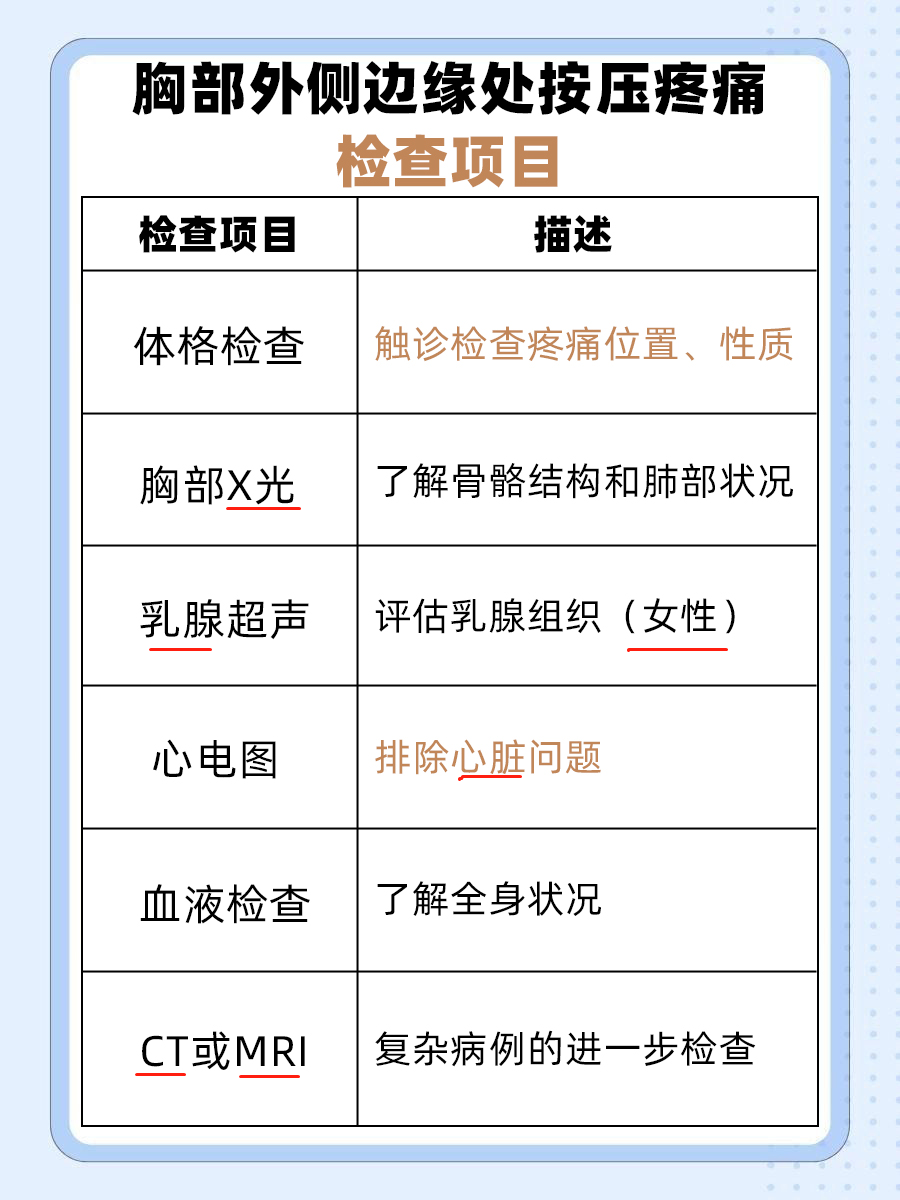 胸部外侧边缘处按压疼痛
检查项目

| 检查项目 | 描述 |
|---|---|
| 体格检查 | 触诊检查疼痛位置、性质 |
| 胸部X光 | 了解骨骼结构和肺部状况 |
| 乳腺超声 | 评估乳腺组织（女性） |
| 心电图 | 排除心脏问题 |
| 血液检查 | 了解全身状况 |
| CT或MRI | 复杂病例的进一步检查 |